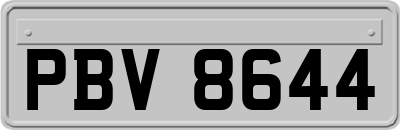 PBV 8644